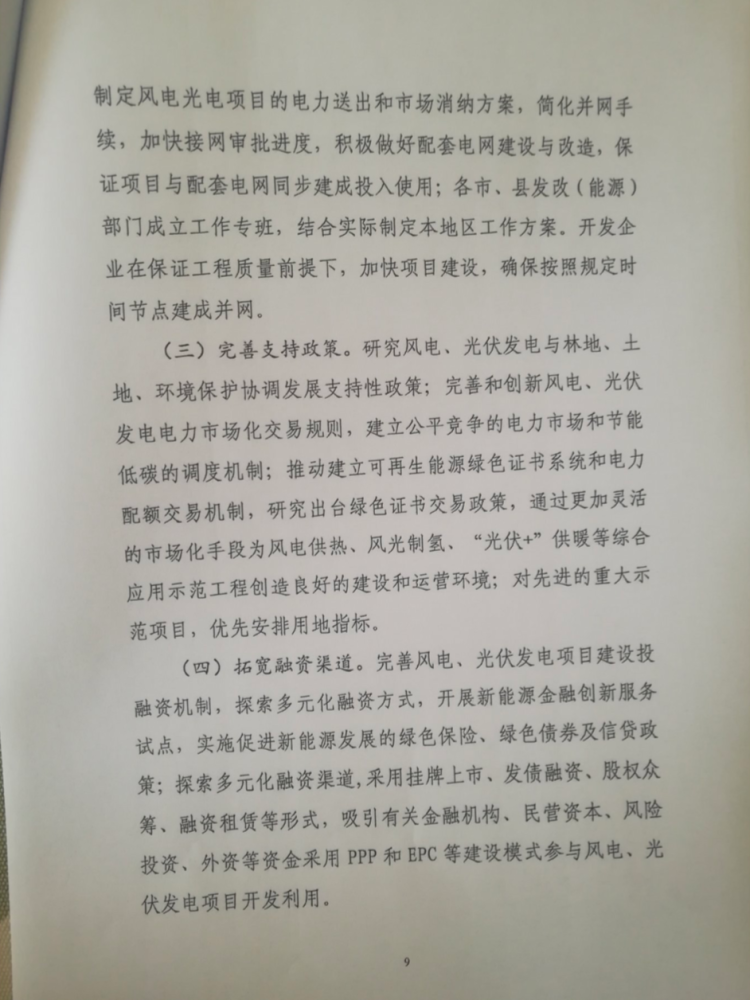 制定风电光电项目的电力送出和市场消纳方案，简化并网手续，加快接网审批进度，积极做好配套电网建设与改造，保证项目与配套电网同步建成投入使用；各市、县发改（能源）部门成立工作专班，结合实际制定本地区工作方案。开发企业在保证工程质量前提下，加快项目建设，确保按照规定时间节点建成并网。

（三）完善支持政策。研究风电、光伏发电与林地、土地、环境保护协调发展支持性政策；完善和创新风电、光伏发电电力市场化交易规则，建立公平竞争的电力市场和节能低碳的调度机制；推动建立可再生能源绿色证书系统和电力配额交易机制，研究出台绿色证书交易政策，通过更加灵活的市场化手段为风电供热、风光制氢、“光伏+”供暖等综合应用示范工程创造良好的建设和运营环境；对先进的重大示范项目，优先安排用地指标。

（四）拓宽融资渠道。完善风电、光伏发电项目建设投融资机制，探索多元化融资方式，开展新能源金融创新服务试点，实施促进新能源发展的绿色保险、绿色债券及信贷政策；探索多元化融资渠道，采用挂牌上市、发债融资、股权众筹、融资租赁等形式，吸引有关金融机构、民营资本、风险投资、外资等资金采用 PPP 和 EPC 等建设模式参与风电、光伏发电项目开发利用。

9